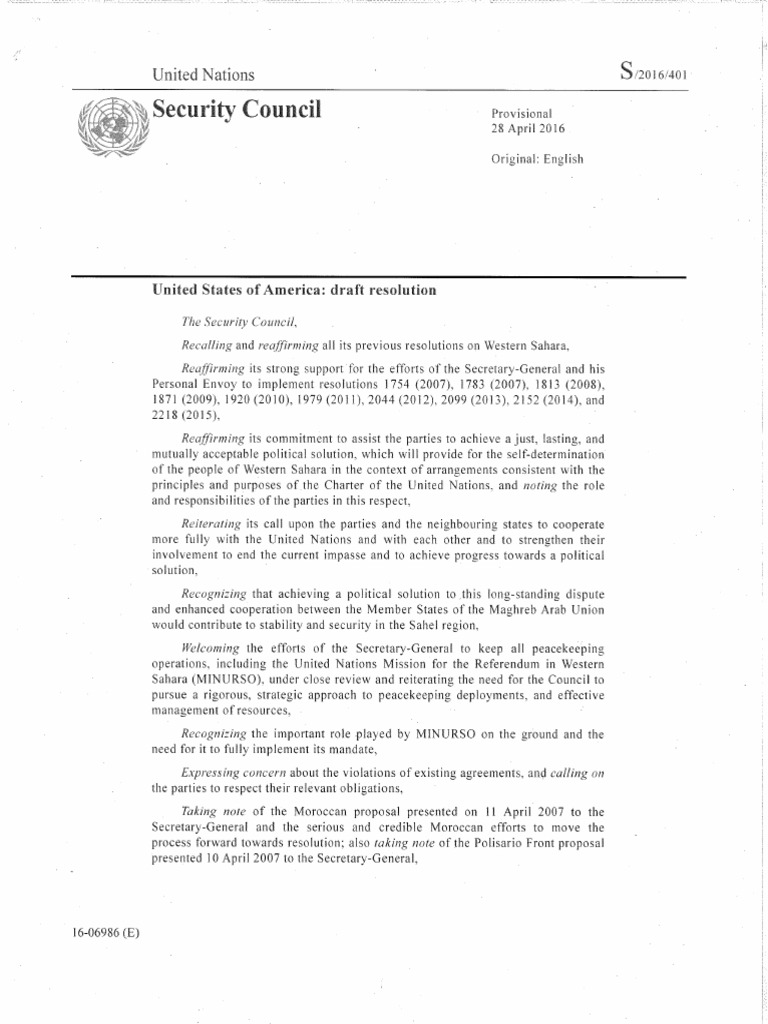 United Nations

S/2016/401

Security Council

Provisional
28 April 2016

Original: English

United States of America: draft resolution

The Security Council,

Recalling and reaffirming all its previous resolutions on Western Sahara,

Reaffirming its strong support for the efforts of the Secretary-General and his Personal Envoy to implement resolutions 1754 (2007), 1783 (2007), 1813 (2008), 1871 (2009), 1920 (2010), 1979 (2011), 2044 (2012), 2099 (2013), 2152 (2014), and 2218 (2015),

Reaffirming its commitment to assist the parties to achieve a just, lasting, and mutually acceptable political solution, which will provide for the self-determination of the people of Western Sahara in the context of arrangements consistent with the principles and purposes of the Charter of the United Nations, and noting the role and responsibilities of the parties in this respect,

Reiterating its call upon the parties and the neighbouring states to cooperate more fully with the United Nations and with each other and to strengthen their involvement to end the current impasse and to achieve progress towards a political solution,

Recognizing that achieving a political solution to this long-standing dispute and enhanced cooperation between the Member States of the Maghreb Arab Union would contribute to stability and security in the Sahel region,

Welcoming the efforts of the Secretary-General to keep all peacekeeping operations, including the United Nations Mission for the Referendum in Western Sahara (MINURSO), under close review and reiterating the need for the Council to pursue a rigorous, strategic approach to peacekeeping deployments, and effective management of resources,

Recognizing the important role played by MINURSO on the ground and the need for it to fully implement its mandate,

Expressing concern about the violations of existing agreements, and calling on the parties to respect their relevant obligations,

Taking note of the Moroccan proposal presented on 11 April 2007 to the Secretary-General and the serious and credible Moroccan efforts to move the process forward towards resolution; also taking note of the Polisario Front proposal presented 10 April 2007 to the Secretary-General,

16-06986 (E)